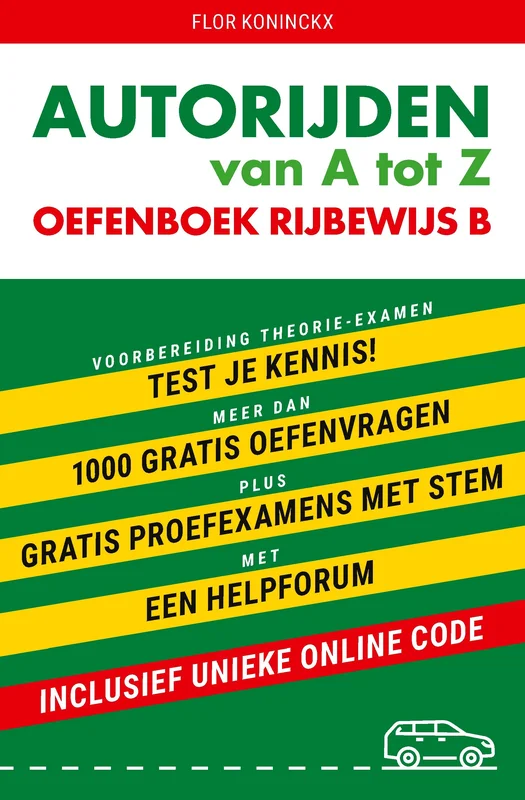 FLOR KONINCKX

AUTORIJDEN
van A tot Z
OEFENBOEK RIJBEWIJS B

VOORBEREIDING THEORIE-EXAMEN
TEST JE KENNIS!
MEER DAN
1000 GRATIS OEFENVRAGEN
PLUS
GRATIS PROEFEXAMENS MET STEM
MET
EEN HELPFORUM

INCLUSIEF UNIEKE ONLINE CODE